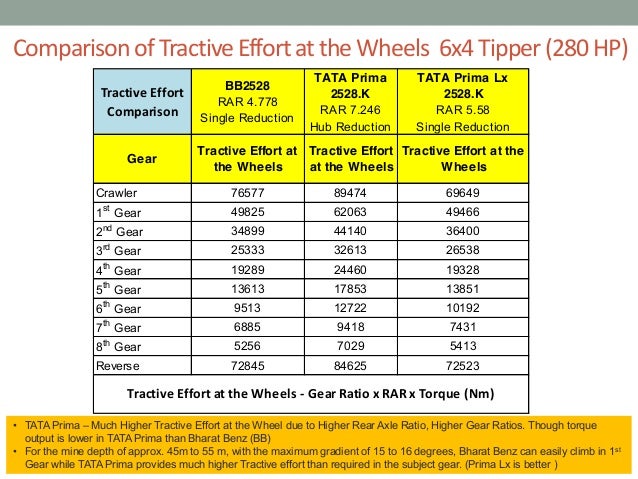 Comparison of Tractive Effort at the Wheels 6x4 Tipper (280 HP)

| Tractive Effort Comparison | BB2528 RAR 4.778 Single Reduction | TATA Prima 2528.K RAR 7.246 Hub Reduction | TATA Prima Lx 2528.K RAR 5.58 Single Reduction |
|---|---|---|---|
| Gear | Tractive Effort at the Wheels | Tractive Effort at the Wheels | Tractive Effort at the Wheels |
| Crawler | 76577 | 89474 | 69649 |
| 1$^{st}$ Gear | 49825 | 62063 | 49466 |
| 2$^{nd}$ Gear | 34899 | 44140 | 36400 |
| 3$^{rd}$ Gear | 25333 | 32613 | 26538 |
| 4$^{th}$ Gear | 19289 | 24460 | 19328 |
| 5$^{th}$ Gear | 13613 | 17853 | 13851 |
| 6$^{th}$ Gear | 9513 | 12722 | 10192 |
| 7$^{th}$ Gear | 6885 | 9418 | 7431 |
| 8$^{th}$ Gear | 5256 | 7029 | 5413 |
| Reverse | 72845 | 84625 | 72523 |
| Tractive Effort at the Wheels - Gear Ratio x RAR x Torque (Nm) | | | |

• TATA Prima – Much Higher Tractive Effort at the Wheel due to Higher Rear Axle Ratio, Higher Gear Ratios. Though torque output is lower in TATA Prima than Bharat Benz (BB)
• For the mine depth of approx. 45m to 55 m, with the maximum gradient of 15 to 16 degrees, Bharat Benz can easily climb in 1$^{st}$ Gear while TATA Prima provides much higher Tractive effort than required in the subject gear. (Prima Lx is better )